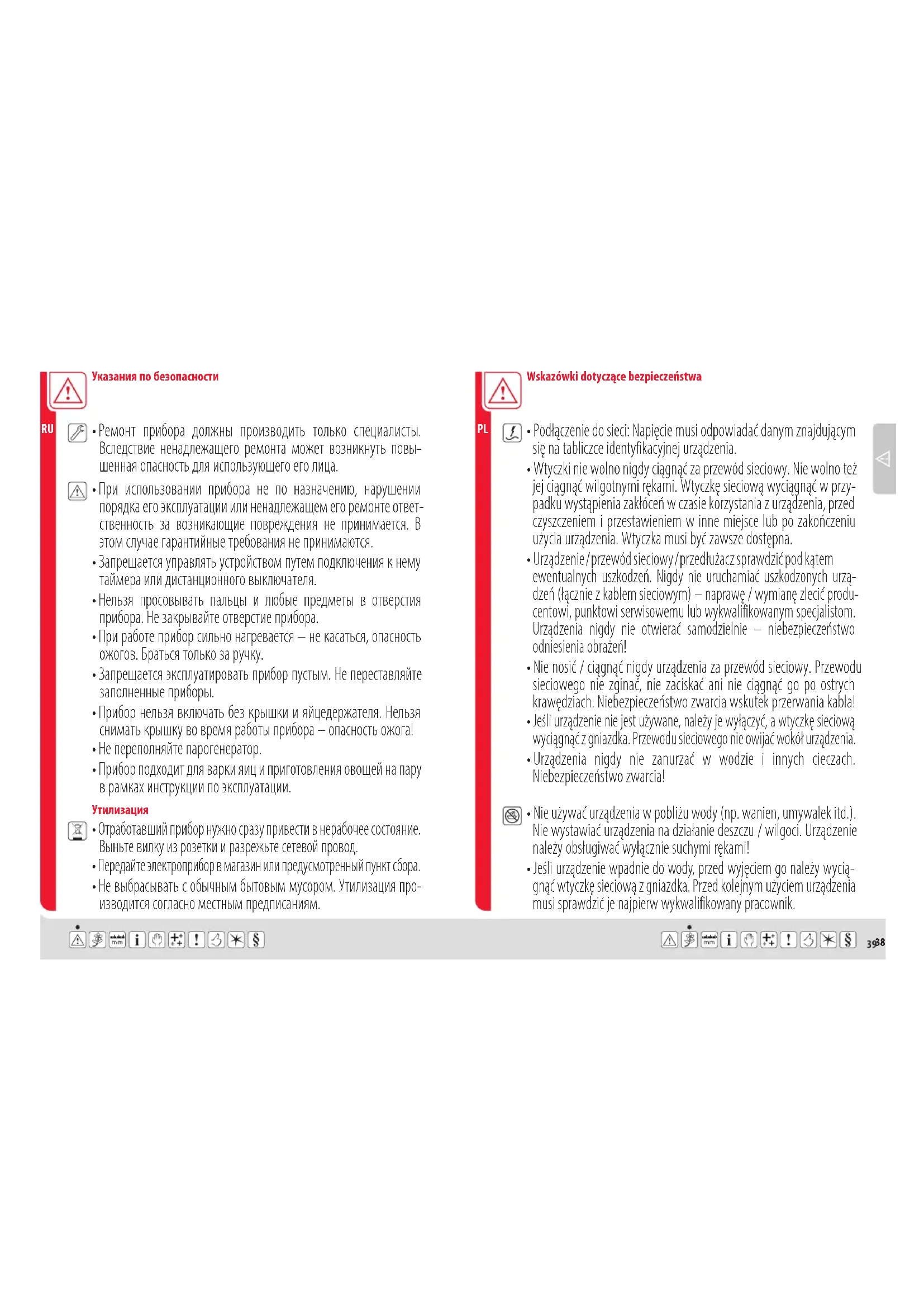 Указания по безопасности

RU

• Ремонт прибора должны производить только специалисты. Вследствие ненадлежащего ремонта может возникнуть повышенная опасность для использующего его лица.

• При использовании прибора не по назначению, нарушении порядка его эксплуатации или ненадлежащем его ремонте ответственность за возникающие повреждения не принимается. В этом случае гарантийные требования не принимаются.

• Запрещается управлять устройством путем подключения к нему таймера или дистанционного выключателя.

• Нельзя просовывать пальцы и любые предметы в отверстия прибора. Не закрывайте отверстие прибора.

• При работе прибор сильно нагревается – не касаться, опасность ожогов. Браться только за ручку.

• Запрещается эксплуатировать прибор пустым. Не переставляйте заполненные приборы.

• Прибор нельзя включать без крышки и яйцедержателя. Нельзя снимать крышку во время работы прибора – опасность ожога!

• Не переполняйте парогенератор.

• Прибор подходит для варки яиц и приготовления овощей на пару в рамках инструкции по эксплуатации.

Утилизация

• Отработавший прибор нужно сразу привести в нерабочее состояние. Выньте вилку из розетки и разрежьте сетевой провод.

• Передайте электроприбор в магазин или предусмотренный пункт сбора.

• Не выбрасывать с обычным бытовым мусором. Утилизация производится согласно местным предписаниям.

Wskazówki dotyczące bezpieczeństwa

PL

• Podłączenie do sieci: Napięcie musi odpowiadać danym znajdującym się na tabliczce identyfikacyjnej urządzenia.

• Wtyczki nie wolno nigdy ciągnąć za przewód sieciowy. Nie wolno też jej ciągnąć wilgotnymi rękami. Wtyczkę sieciową wyciągnąć w przypadku wystąpienia zakłóceń w czasie korzystania z urządzenia, przed czyszczeniem i przestawieniem w inne miejsce lub po zakończeniu użycia urządzenia. Wtyczka musi być zawsze dostępna.

• Urządzenie / przewód sieciowy / przedłużacz sprawdzić pod kątem ewentualnych uszkodzeń. Nigdy nie uruchamiać uszkodzonych urządzeń (łącznie z kablem sieciowym) – naprawę / wymianę zlecić producentowi, punktowi serwisowemu lub wykwalifikowanym specjalistom. Urządzenia nigdy nie otwierać samodzielnie – niebezpieczeństwo odniesienia obrażeń!

• Nie nosić / ciągnąć nigdy urządzenia za przewód sieciowy. Przewodu sieciowego nie zginać, nie zaciskać ani nie ciągnąć go po ostrych krawędziach. Niebezpieczeństwo zwarcia wskutek przerwania kabla!

• Jeśli urządzenie nie jest używane, należy je wyłączyć, a wtyczkę sieciową wyciągnąć z gniazdka. Przewodu sieciowego nie owijać wokół urządzenia.

• Urządzenia nigdy nie zanurzać w wodzie i innych cieczach. Niebezpieczeństwo zwarcia!

• Nie używać urządzenia w pobliżu wody (np. wanien, umywalek itd.). Nie wystawiać urządzenia na działanie deszczu / wilgoci. Urządzenie należy obsługiwać wyłącznie suchymi rękami!

• Jeśli urządzenie wpadnie do wody, przed wyjęciem go należy wyciągnąć wtyczkę sieciową z gniazdka. Przed kolejnym użyciem urządzenia musi sprawdzić je najpierw wykwalifikowany pracownik.

mm i ! §

mm i ! § 39 38